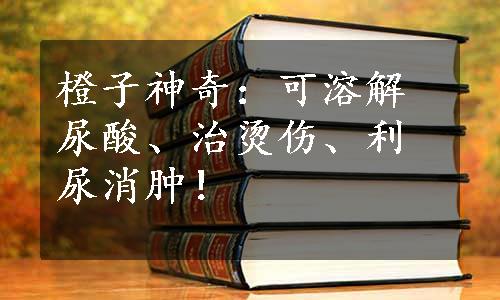 橙子神奇：可溶解尿酸、治烫伤、利尿消肿！